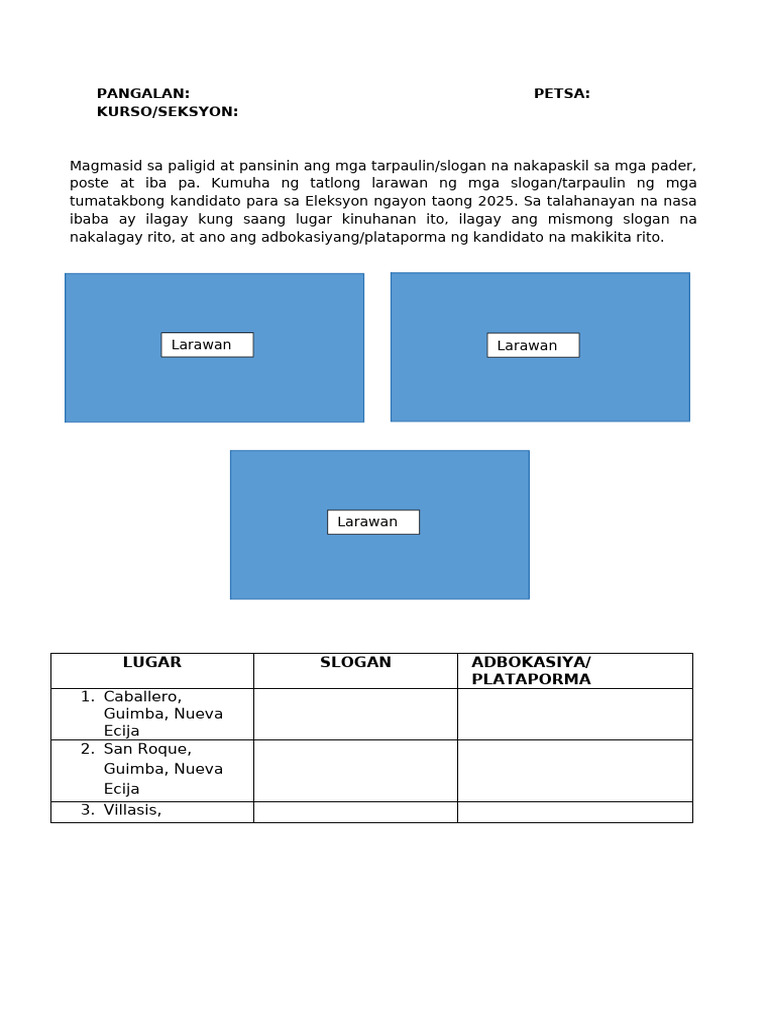 PANGALAN: PETSA:
KURSO/SEKSYON:

Magmasid sa paligid at pansinin ang mga tarpaulin/slogan na nakapaskil sa mga pader, poste at iba pa. Kumuha ng tatlong larawan ng mga slogan/tarpaulin ng mga tumatakbong kandidato para sa Eleksyon ngayon taong 2025. Sa talahanayan na nasa ibaba ay ilagay kung saang lugar kinuhanan ito, ilagay ang mismong slogan na nakalagay rito, at ano ang adbokasiyang/plataporma ng kandidato na makikita rito.

Larawan

Larawan

Larawan

| LUGAR | SLOGAN | ADBOKASIYA/ PLATAPORMA |
|---|---|---|
| 1. Caballero, Guimba, Nueva Ecija | | |
| 2. San Roque, Guimba, Nueva Ecija | | |
| 3. Villasis, | | |